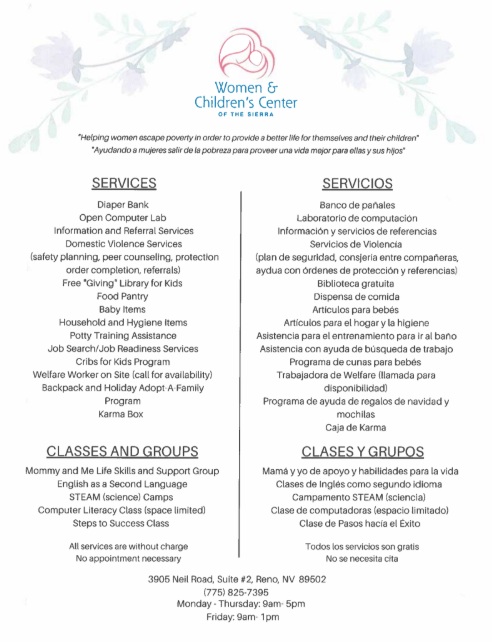 Women & Children's Center
OF THE SIERRA

"Helping women escape poverty in order to provide a better life for themselves and their children"
"Ayudando a mujeres salir de la pobreza para proveer una vida mejor para ellas y sus hijos"

SERVICES

Diaper Bank
Open Computer Lab
Information and Referral Services
Domestic Violence Services
(safety planning, peer counseling, protection order completion, referrals)
Free "Giving" Library for Kids
Food Pantry
Baby Items
Household and Hygiene Items
Potty Training Assistance
Job Search/Job Readiness Services
Cribs for Kids Program
Welfare Worker on Site (call for availability)
Backpack and Holiday Adopt-A-Family Program
Karma Box

CLASSES AND GROUPS

Mommy and Me Life Skills and Support Group
English as a Second Language
STEAM (science) Camps
Computer Literacy Class (space limited)
Steps to Success Class

All services are without charge
No appointment necessary

SERVICIOS

Banco de pañales
Laboratorio de computación
Información y servicios de referencias
Servicios de Violencia
(plan de seguridad, consjería entre compañeras, aydua con órdenes de protección y referencias)
Biblioteca gratuita
Dispensa de comida
Artículos para bebés
Artículos para el hogar y la higiene
Asistencia para el entrenamiento para ir al baño
Asistencia con ayuda de búsqueda de trabajo
Programa de cunas para bebés
Trabajadora de Welfare (llamada para disponibilidad)
Programa de ayuda de regalos de navidad y mochilas
Caja de Karma

CLASES Y GRUPOS

Mamá y yo de apoyo y habilidades para la vida
Clases de Inglés como segundo idioma
Campamento STEAM (sciencia)
Clase de computadoras (espacio limitado)
Clase de Pasos hacía el Exito

Todos los servicios son gratis
No se necesita cita

3905 Neil Road, Suite #2, Reno, NV 89502
(775) 825-7395
Monday - Thursday: 9am- 5pm
Friday: 9am- 1pm